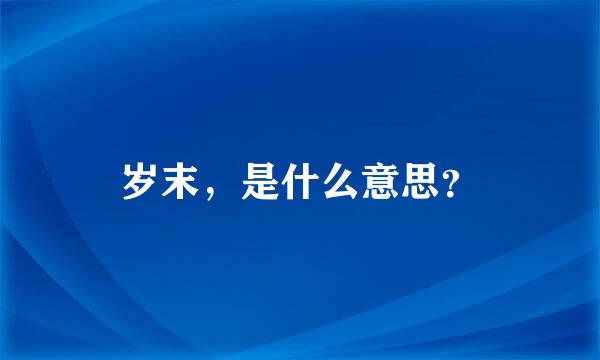 岁末，是什么意思?